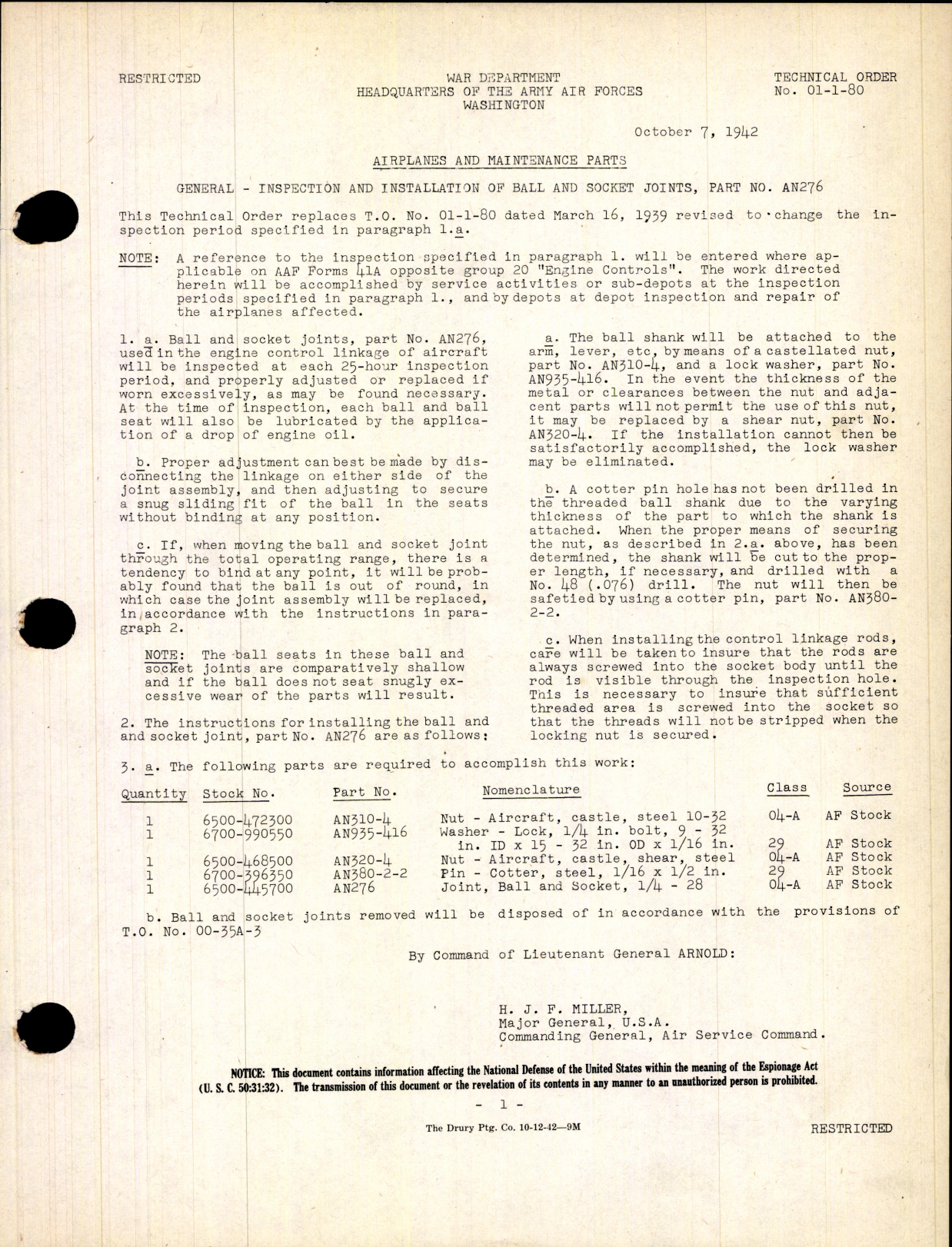 RESTRICTED

WAR DEPARTMENT
HEADQUARTERS OF THE ARMY AIR FORCES
WASHINGTON

TECHNICAL ORDER
No. 01-1-80

October 7, 1942

AIRPLANES AND MAINTENANCE PARTS

GENERAL - INSPECTION AND INSTALLATION OF BALL AND SOCKET JOINTS, PART NO. AN276

This Technical Order replaces T.O. No. 01-1-80 dated March 16, 1939 revised to change the inspection period specified in paragraph 1.a.

NOTE: A reference to the inspection specified in paragraph 1. will be entered where applicable on AAF Forms 41A opposite group 20 "Engine Controls". The work directed herein will be accomplished by service activities or sub-depots at the inspection periods specified in paragraph 1., and by depots at depot inspection and repair of the airplanes affected.

1. a. Ball and socket joints, part No. AN276, used in the engine control linkage of aircraft will be inspected at each 25-hour inspection period, and properly adjusted or replaced if worn excessively, as may be found necessary. At the time of inspection, each ball and ball seat will also be lubricated by the application of a drop of engine oil.

b. Proper adjustment can best be made by disconnecting the linkage on either side of the joint assembly, and then adjusting to secure a snug sliding fit of the ball in the seats without binding at any position.

c. If, when moving the ball and socket joint through the total operating range, there is a tendency to bind at any point, it will be probably found that the ball is out of round, in which case the joint assembly will be replaced, in accordance with the instructions in paragraph 2.

NOTE: The ball seats in these ball and socket joints are comparatively shallow and if the ball does not seat snugly excessive wear of the parts will result.

2. The instructions for installing the ball and and socket joint, part No. AN276 are as follows:

a. The ball shank will be attached to the arm, lever, etc, by means of a castellated nut, part No. AN310-4, and a lock washer, part No. AN935-416. In the event the thickness of the metal or clearances between the nut and adjacent parts will not permit the use of this nut, it may be replaced by a shear nut, part No. AN320-4. If the installation cannot then be satisfactorily accomplished, the lock washer may be eliminated.

b. A cotter pin hole has not been drilled in the threaded ball shank due to the varying thickness of the part to which the shank is attached. When the proper means of securing the nut, as described in 2.a. above, has been determined, the shank will be cut to the proper length, if necessary, and drilled with a No. 48 (.076) drill. The nut will then be safetied by using a cotter pin, part No. AN380-2-2.

c. When installing the control linkage rods, care will be taken to insure that the rods are always screwed into the socket body until the rod is visible through the inspection hole. This is necessary to insure that sufficient threaded area is screwed into the socket so that the threads will not be stripped when the locking nut is secured.

3. a. The following parts are required to accomplish this work:

| Quantity | Stock No. | Part No. | Nomenclature | Class | Source |
|---|---|---|---|---|---|
| 1 | 6500-472300 | AN310-4 | Nut - Aircraft, castle, steel 10-32 | 04-A | AF Stock |
| 1 | 6700-990550 | AN935-416 | Washer - Lock, 1/4 in. bolt, 9 - 32 in. ID x 15 - 32 in. OD x 1/16 in. | 29 | AF Stock |
| 1 | 6500-468500 | AN320-4 | Nut - Aircraft, castle, shear, steel | 04-A | AF Stock |
| 1 | 6700-396350 | AN380-2-2 | Pin - Cotter, steel, 1/16 x 1/2 in. | 29 | AF Stock |
| 1 | 6500-445700 | AN276 | Joint, Ball and Socket, 1/4 - 28 | 04-A | AF Stock |

b. Ball and socket joints removed will be disposed of in accordance with the provisions of T.O. No. 00-35A-3

By Command of Lieutenant General ARNOLD:

H. J. F. MILLER,
Major General, U.S.A.
Commanding General, Air Service Command.

NOTICE: This document contains information affecting the National Defense of the United States within the meaning of the Espionage Act (U. S. C. 50:31:32). The transmission of this document or the revelation of its contents in any manner to an unauthorized person is prohibited.

- 1 -

The Drury Ptg. Co. 10-12-42—9M

RESTRICTED